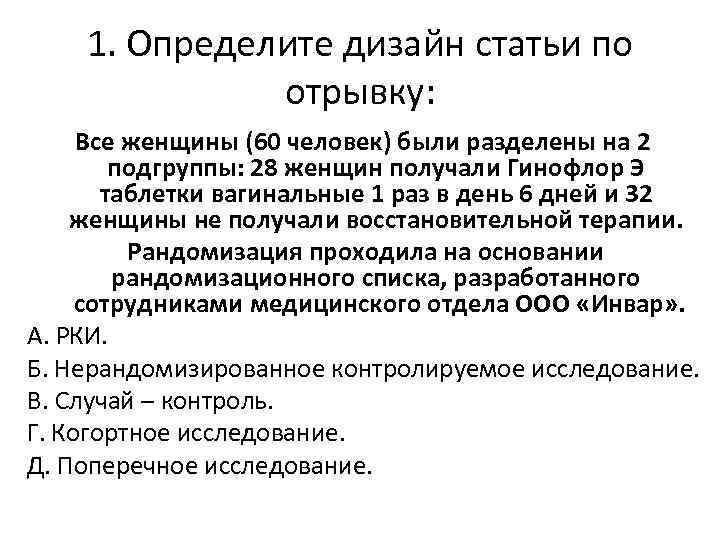 1. Определите дизайн статьи по отрывку:

Все женщины (60 человек) были разделены на 2 подгруппы: 28 женщин получали Гинофлор Э таблетки вагинальные 1 раз в день 6 дней и 32 женщины не получали восстановительной терапии.

Рандомизация проходила на основании рандомизационного списка, разработанного сотрудниками медицинского отдела ООО «Инвар».

А. РКИ.

Б. Нерандомизированное контролируемое исследование.

В. Случай – контроль.

Г. Когортное исследование.

Д. Поперечное исследование.